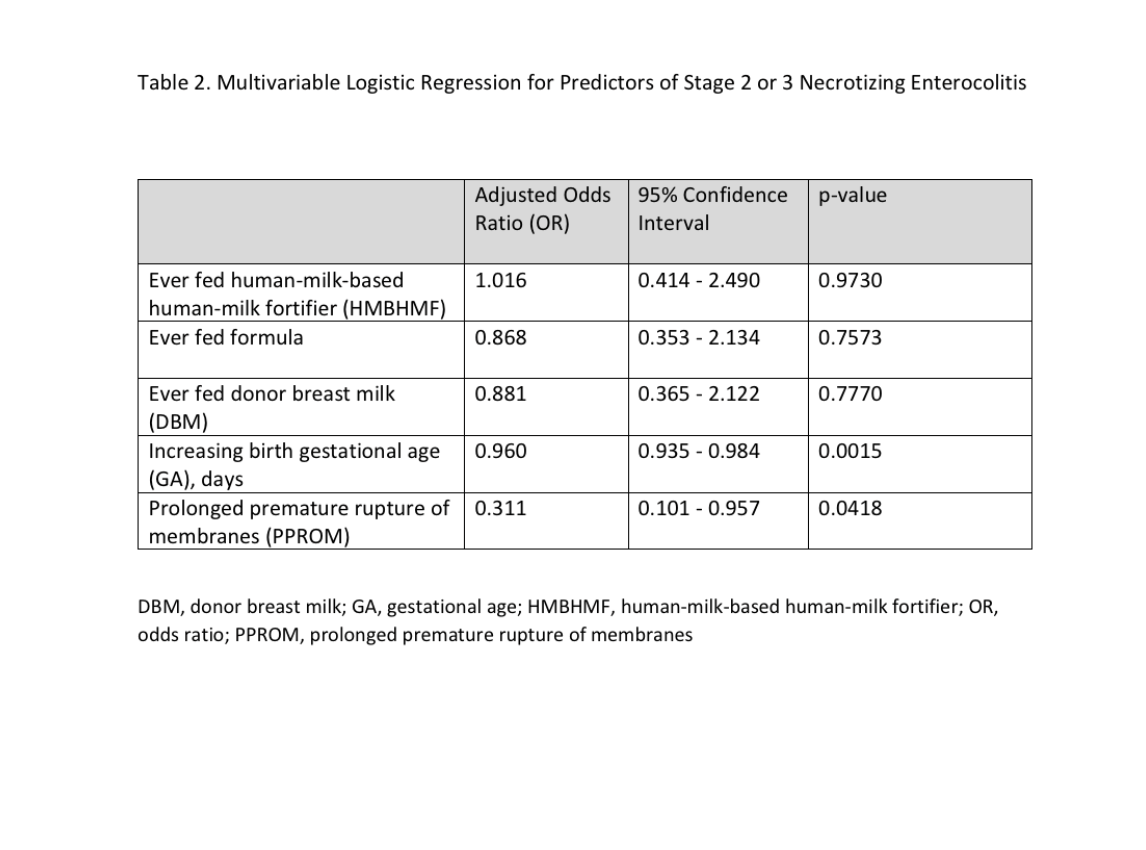 Table 2. Multivariable Logistic Regression for Predictors of Stage 2 or 3 Necrotizing Enterocolitis

| | Adjusted Odds Ratio (OR) | 95% Confidence Interval | p-value |
|---|---|---|---|
| Ever fed human-milk-based human-milk fortifier (HMBHMF) | 1.016 | 0.414 - 2.490 | 0.9730 |
| Ever fed formula | 0.868 | 0.353 - 2.134 | 0.7573 |
| Ever fed donor breast milk (DBM) | 0.881 | 0.365 - 2.122 | 0.7770 |
| Increasing birth gestational age (GA), days | 0.960 | 0.935 - 0.984 | 0.0015 |
| Prolonged premature rupture of membranes (PPROM) | 0.311 | 0.101 - 0.957 | 0.0418 |

DBM, donor breast milk; GA, gestational age; HMBHMF, human-milk-based human-milk fortifier; OR, odds ratio; PPROM, prolonged premature rupture of membranes